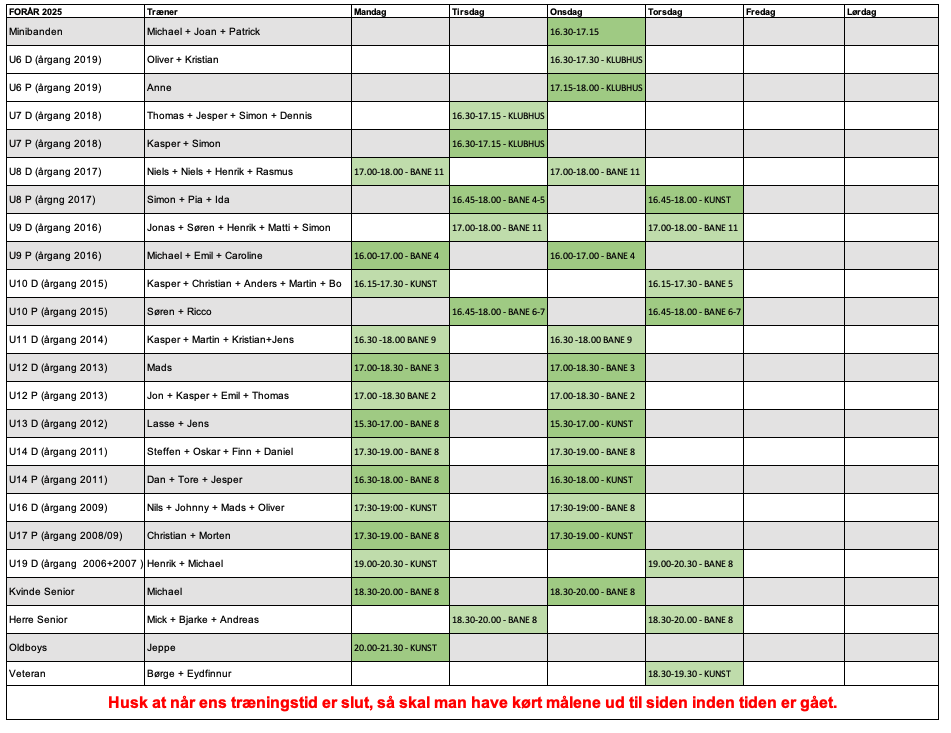 | FORÅR 2025 | Træner | Mandag | Tirsdag | Onsdag | Torsdag | Fredag | Lørdag |
|---|---|---|---|---|---|---|---|
| Minibanden | Michael + Joan + Patrick | | | 16.30-17.15 | | | |
| U6 D (årgang 2019) | Oliver + Kristian | | | 16.30-17.30 - KLUBHUS | | | |
| U6 P (årgang 2019) | Anne | | | 17.15-18.00 - KLUBHUS | | | |
| U7 D (årgang 2018) | Thomas + Jesper + Simon + Dennis | | 16.30-17.15 - KLUBHUS | | | | |
| U7 P (årgang 2018) | Kasper + Simon | | 16.30-17.15 - KLUBHUS | | | | |
| U8 D (årgang 2017) | Niels + Niels + Henrik + Rasmus | 17.00-18.00 - BANE 11 | | 17.00-18.00 - BANE 11 | | | |
| U8 P (årgng 2017) | Simon + Pia + Ida | | 16.45-18.00 - BANE 4-5 | | 16.45-18.00 - KUNST | | |
| U9 D (årgang 2016) | Jonas + Søren + Henrik + Matti + Simon | | 17.00-18.00 - BANE 11 | | 17.00-18.00 - BANE 11 | | |
| U9 P (årgang 2016) | Michael + Emil + Caroline | 16.00-17.00 - BANE 4 | | 16.00-17.00 - BANE 4 | | | |
| U10 D (årgang 2015) | Kasper + Christian + Anders + Martin + Bo | 16.15-17.30 - KUNST | | | 16.15-17.30 - BANE 5 | | |
| U10 P (årgang 2015) | Søren + Ricco | | 16.45-18.00 - BANE 6-7 | | 16.45-18.00 - BANE 6-7 | | |
| U11 D (årgang 2014) | Kasper + Martin + Kristian+Jens | 16.30 -18.00 BANE 9 | | 16.30 -18.00 BANE 9 | | | |
| U12 D (årgang 2013) | Mads | 17.00-18.30 - BANE 3 | | 17.00-18.30 - BANE 3 | | | |
| U12 P (årgang 2013) | Jon + Kasper + Emil + Thomas | 17.00 -18.30 BANE 2 | | 17.00-18.30 - BANE 2 | | | |
| U13 D (årgang 2012) | Lasse + Jens | 15.30-17.00 - BANE 8 | | 15.30-17.00 - KUNST | | | |
| U14 D (årgang 2011) | Steffen + Oskar + Finn + Daniel | 17.30-19.00 - BANE 8 | | 17.30-19.00 - BANE 8 | | | |
| U14 P (årgang 2011) | Dan + Tore + Jesper | 16.30-18.00 - BANE 8 | | 16.30-18.00 - KUNST | | | |
| U16 D (årgang 2009) | Nils + Johnny + Mads + Oliver | 17:30-19:00 - KUNST | | 17:30-19:00 - BANE 8 | | | |
| U17 P (årgang 2008/09) | Christian + Morten | 17.30-19.00 - BANE 8 | | 17.30-19.00 - KUNST | | | |
| U19 D (årgang 2006+2007 ) | Henrik + Michael | 19.00-20.30 - KUNST | | | 19.00-20.30 - BANE 8 | | |
| Kvinde Senior | Michael | 18.30-20.00 - BANE 8 | | 18.30-20.00 - BANE 8 | | | |
| Herre Senior | Mick + Bjarke + Andreas | | 18.30-20.00 - BANE 8 | | 18.30-20.00 - BANE 8 | | |
| Oldboys | Jeppe | 20.00-21.30 - KUNST | | | | | |
| Veteran | Børge + Eydfinnur | | | | 18.30-19.30 - KUNST | | |

Husk at når ens træningstid er slut, så skal man have kørt målene ud til siden inden tiden er gået.